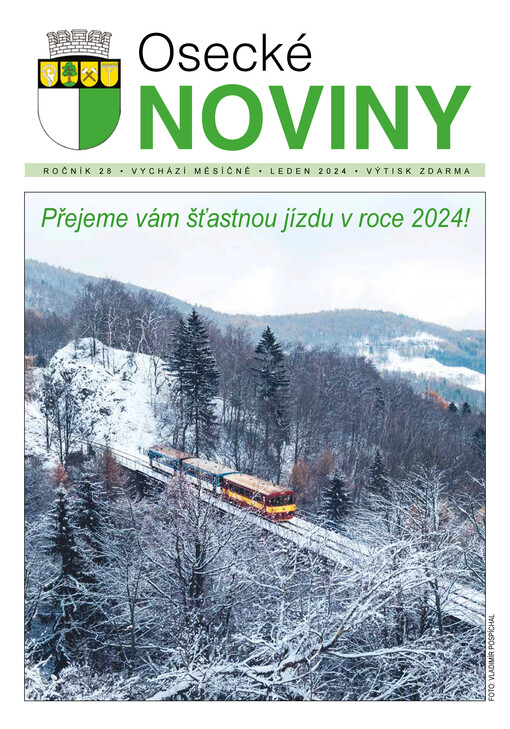 Osecké
NOVINY

ROČNÍK 28 • VYCHÁZÍ MĚSÍČNĚ • LEDEN 2024 • VÝTISK ZDARMA

Přejeme vám šťastnou jízdu v roce 2024!

FOTO: VLADIMÍR POSPÍCHAL